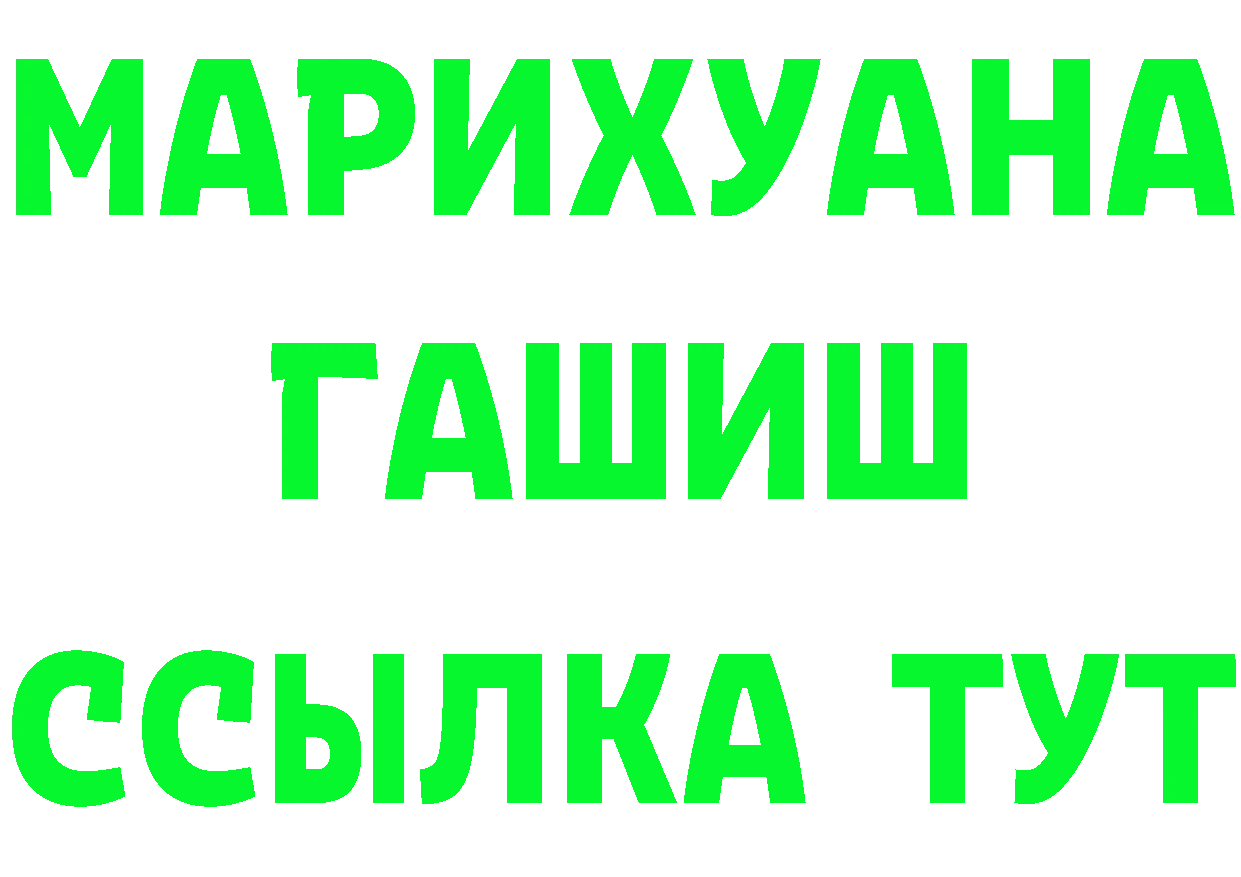 МАРИХУАНА
ГАШИШ
ССЫЛКА ТУТ